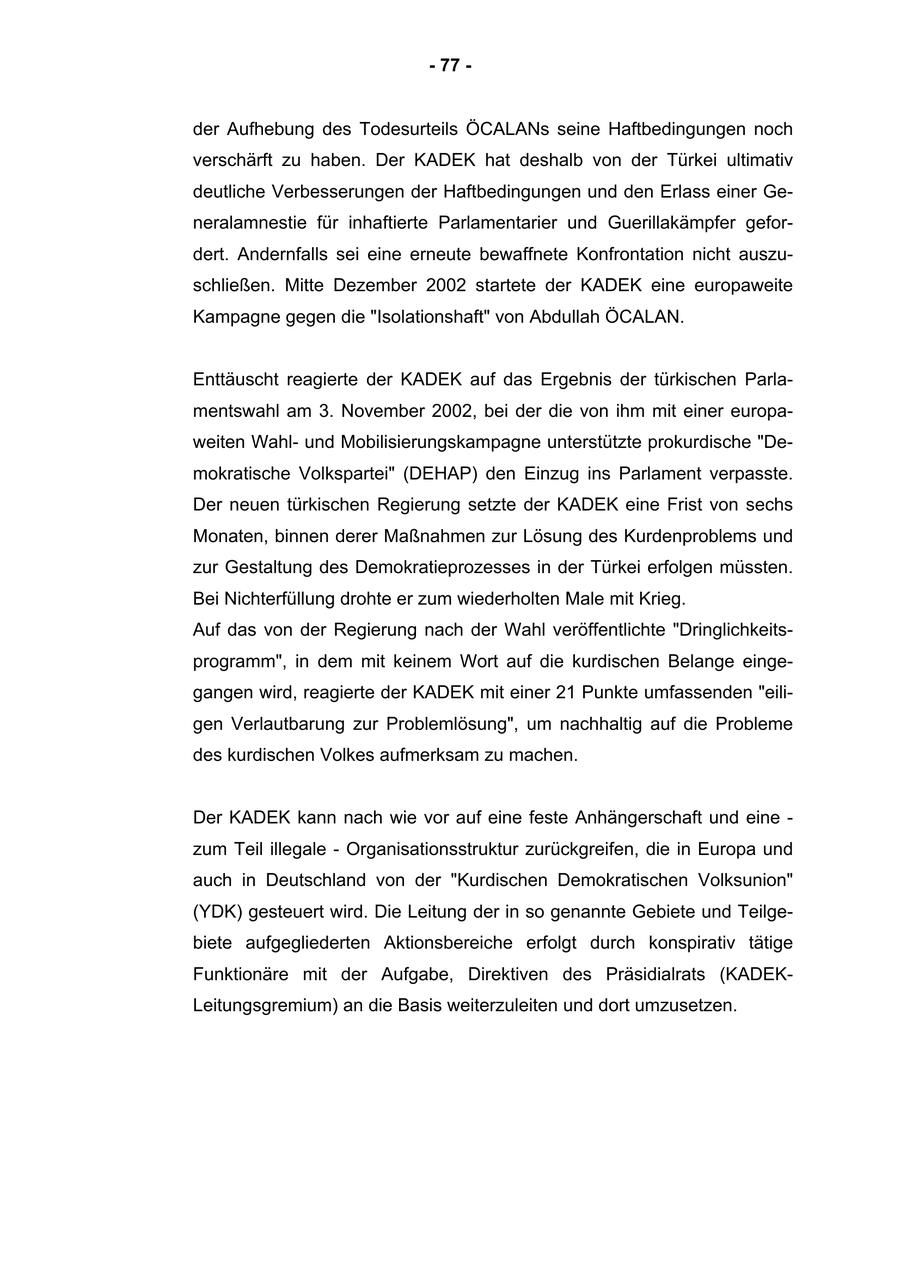 - 77 -

der Aufhebung des Todesurteils ÖCALANs seine Haftbedingungen noch verschärft zu haben. Der KADEK hat deshalb von der Türkei ultimativ deutliche Verbesserungen der Haftbedingungen und den Erlass einer Generalamnestie für inhaftierte Parlamentarier und Guerillakämpfer gefordert. Andernfalls sei eine erneute bewaffnete Konfrontation nicht auszuschließen. Mitte Dezember 2002 startete der KADEK eine europaweite Kampagne gegen die "Isolationshaft" von Abdullah ÖCALAN.

Enttäuscht reagierte der KADEK auf das Ergebnis der türkischen Parlamentswahl am 3. November 2002, bei der die von ihm mit einer europaweiten Wahl- und Mobilisierungskampagne unterstützte prokurdische "Demokratische Volkspartei" (DEHAP) den Einzug ins Parlament verpasste. Der neuen türkischen Regierung setzte der KADEK eine Frist von sechs Monaten, binnen derer Maßnahmen zur Lösung des Kurdenproblems und zur Gestaltung des Demokratieprozesses in der Türkei erfolgen müssten. Bei Nichterfüllung drohte er zum wiederholten Male mit Krieg.
Auf das von der Regierung nach der Wahl veröffentlichte "Dringlichkeitsprogramm", in dem mit keinem Wort auf die kurdischen Belange eingegangen wird, reagierte der KADEK mit einer 21 Punkte umfassenden "eiligen Verlautbarung zur Problemlösung", um nachhaltig auf die Probleme des kurdischen Volkes aufmerksam zu machen.

Der KADEK kann nach wie vor auf eine feste Anhängerschaft und eine - zum Teil illegale - Organisationsstruktur zurückgreifen, die in Europa und auch in Deutschland von der "Kurdischen Demokratischen Volksunion" (YDK) gesteuert wird. Die Leitung der in so genannte Gebiete und Teilgebiete aufgegliederten Aktionsbereiche erfolgt durch konspirativ tätige Funktionäre mit der Aufgabe, Direktiven des Präsidialrats (KADEK-Leitungsgremium) an die Basis weiterzuleiten und dort umzusetzen.